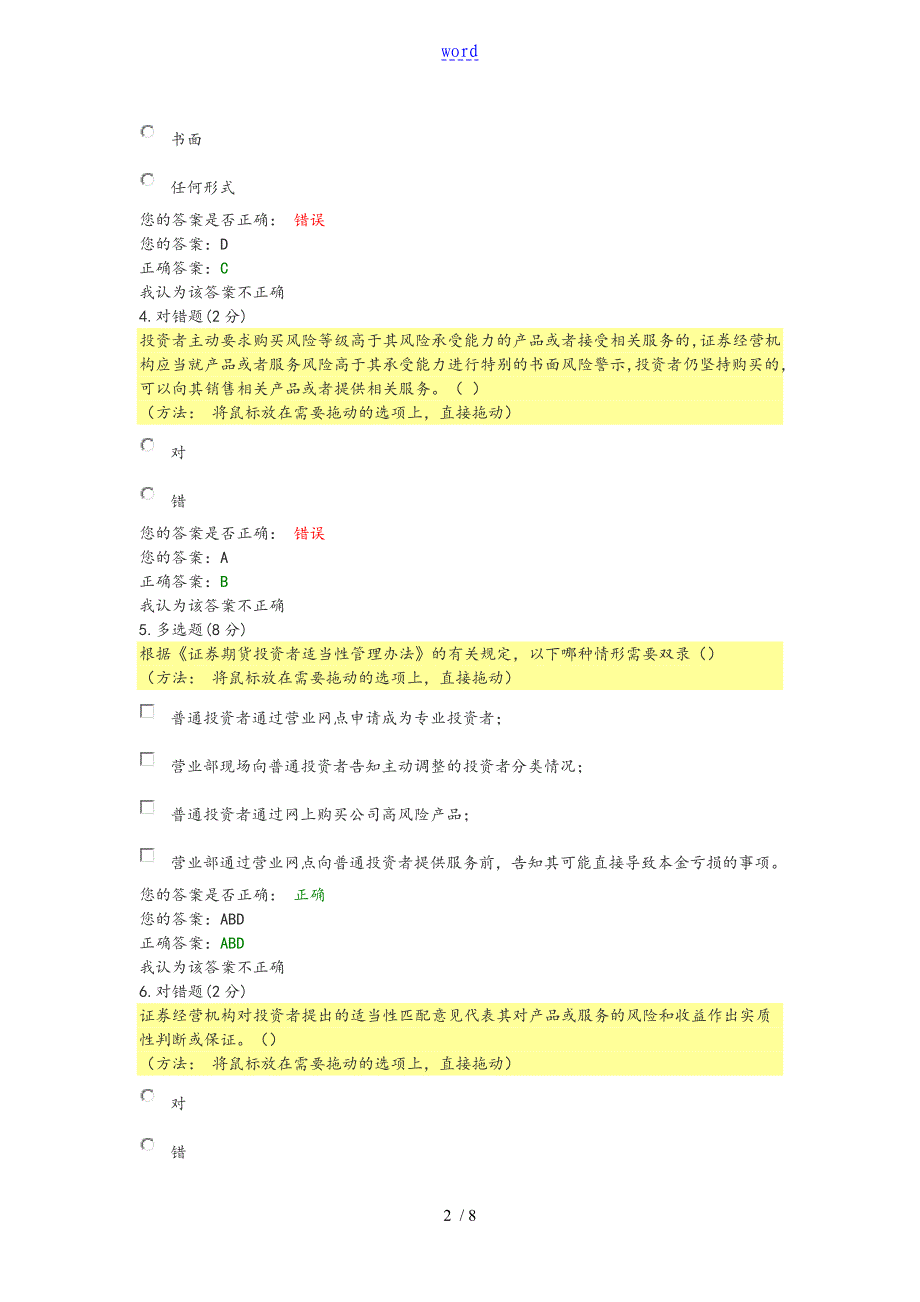 word

书面

任何形式

您的答案是否正确： 错误
您的答案：D
正确答案：C
我认为该答案不正确
4.对错题(2分)
投资者主动要求购买风险等级高于其风险承受能力的产品或者接受相关服务的，证券经营机构应当就产品或者服务风险高于其承受能力进行特别的书面风险警示，投资者仍坚持购买的，可以向其销售相关产品或者提供相关服务。（ ）
（方法： 将鼠标放在需要拖动的选项上，直接拖动）

对

错

您的答案是否正确： 错误
您的答案：A
正确答案：B
我认为该答案不正确
5.多选题(8分)
根据《证券期货投资者适当性管理办法》的有关规定，以下哪种情形需要双录（）
（方法： 将鼠标放在需要拖动的选项上，直接拖动）

普通投资者通过营业网点申请成为专业投资者；

营业部现场向普通投资者告知主动调整的投资者分类情况；

普通投资者通过网上购买公司高风险产品；

营业部通过营业网点向普通投资者提供服务前，告知其可能直接导致本金亏损的事项。

您的答案是否正确： 正确
您的答案：ABD
正确答案：ABD
我认为该答案不正确
6.对错题(2分)
证券经营机构对投资者提出的适当性匹配意见代表其对产品或服务的风险和收益作出实质性判断或保证。（）
（方法： 将鼠标放在需要拖动的选项上，直接拖动）

对

错

2 / 8